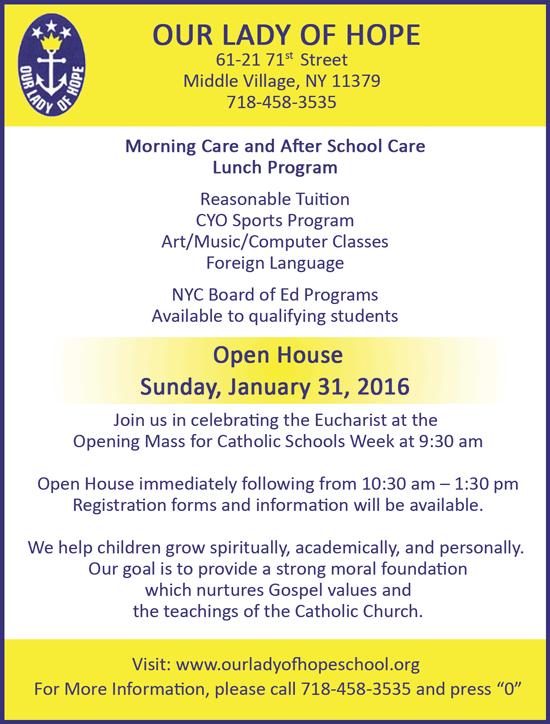 OUR LADY OF HOPE

OUR LADY OF HOPE
61-21 71$^{st}$ Street
Middle Village, NY 11379
718-458-3535

Morning Care and After School Care
Lunch Program

Reasonable Tuition
CYO Sports Program
Art/Music/Computer Classes
Foreign Language

NYC Board of Ed Programs
Available to qualifying students

Open House
Sunday, January 31, 2016

Join us in celebrating the Eucharist at the Opening Mass for Catholic Schools Week at 9:30 am

Open House immediately following from 10:30 am – 1:30 pm
Registration forms and information will be available.

We help children grow spiritually, academically, and personally. Our goal is to provide a strong moral foundation which nurtures Gospel values and the teachings of the Catholic Church.

Visit: www.ourladyofhopeschool.org
For More Information, please call 718-458-3535 and press “0”